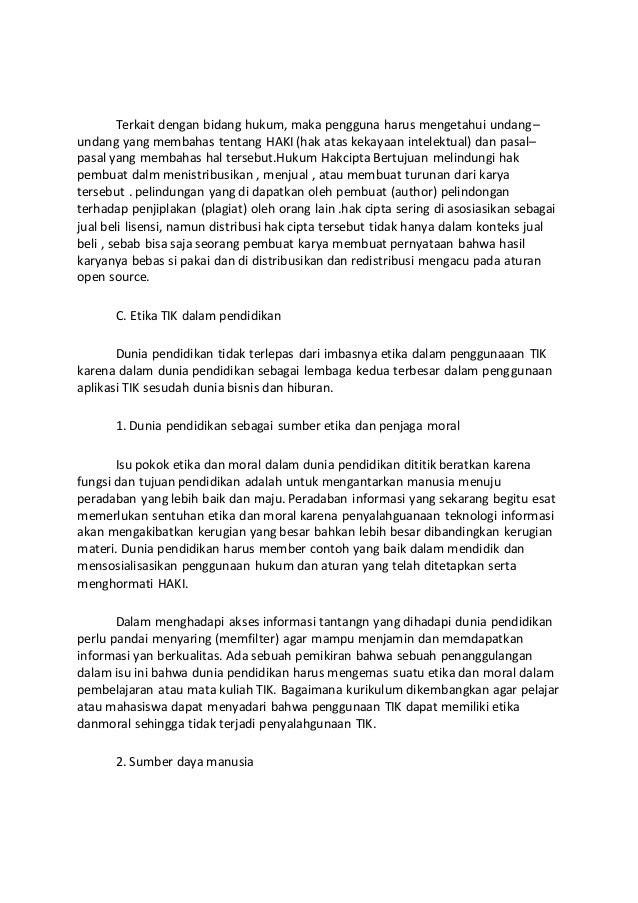 Terkait dengan bidang hukum, maka pengguna harus mengetahui undang–undang yang membahas tentang HAKI (hak atas kekayaan intelektual) dan pasal–pasal yang membahas hal tersebut.Hukum Hakcipta Bertujuan melindungi hak pembuat dalm menistribusikan , menjual , atau membuat turunan dari karya tersebut . pelindungan yang di dapatkan oleh pembuat (author) pelindongan terhadap penjiplakan (plagiat) oleh orang lain .hak cipta sering di asosiasikan sebagai jual beli lisensi, namun distribusi hak cipta tersebut tidak hanya dalam konteks jual beli , sebab bisa saja seorang pembuat karya membuat pernyataan bahwa hasil karyanya bebas si pakai dan di distribusikan dan redistribusi mengacu pada aturan open source.

C. Etika TIK dalam pendidikan

Dunia pendidikan tidak terlepas dari imbasnya etika dalam penggunaaan TIK karena dalam dunia pendidikan sebagai lembaga kedua terbesar dalam penggunaan aplikasi TIK sesudah dunia bisnis dan hiburan.

1. Dunia pendidikan sebagai sumber etika dan penjaga moral

Isu pokok etika dan moral dalam dunia pendidikan dititik beratkan karena fungsi dan tujuan pendidikan adalah untuk mengantarkan manusia menuju peradaban yang lebih baik dan maju. Peradaban informasi yang sekarang begitu esat memerlukan sentuhan etika dan moral karena penyalahguanaan teknologi informasi akan mengakibatkan kerugian yang besar bahkan lebih besar dibandingkan kerugian materi. Dunia pendidikan harus member contoh yang baik dalam mendidik dan mensosialisasikan penggunaan hukum dan aturan yang telah ditetapkan serta menghormati HAKI.

Dalam menghadapi akses informasi tantangn yang dihadapi dunia pendidikan perlu pandai menyaring (memfilter) agar mampu menjamin dan memdapatkan informasi yan berkualitas. Ada sebuah pemikiran bahwa sebuah penanggulangan dalam isu ini bahwa dunia pendidikan harus mengemas suatu etika dan moral dalam pembelajaran atau mata kuliah TIK. Bagaimana kurikulum dikembangkan agar pelajar atau mahasiswa dapat menyadari bahwa penggunaan TIK dapat memiliki etika danmoral sehingga tidak terjadi penyalahgunaan TIK.

2. Sumber daya manusia